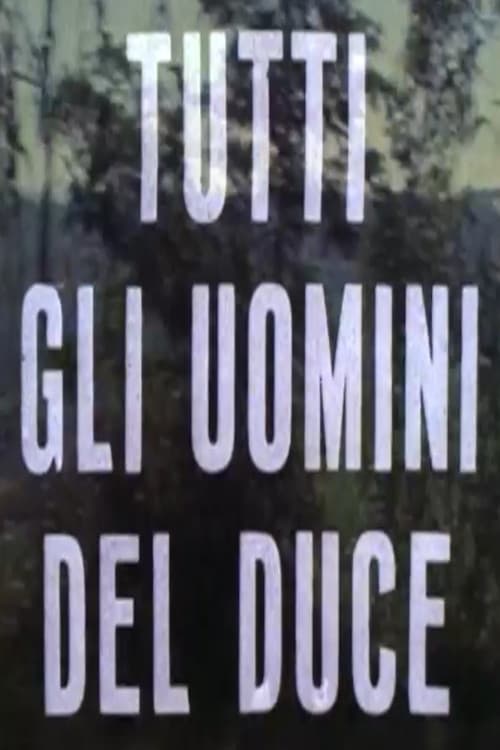 TUTTI
GLI UOMINI
DEL DUCE